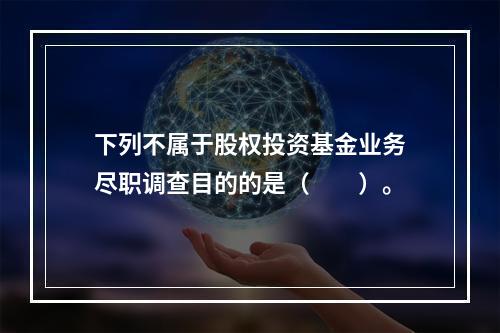 下列不属于股权投资基金业务尽职调查目的的是（　　）。